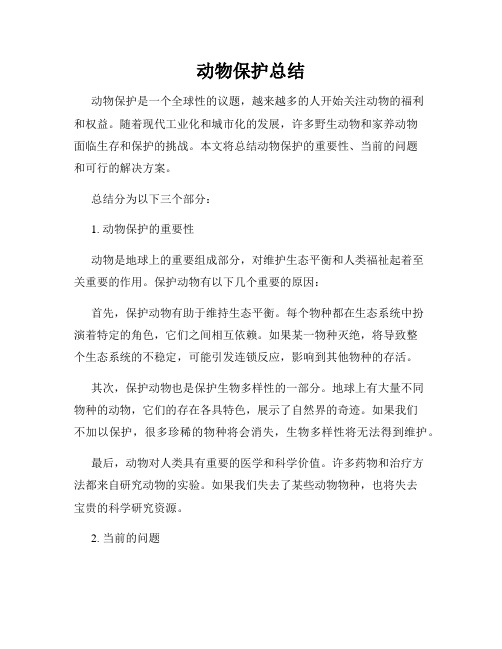 动物保护总结

动物保护是一个全球性的议题，越来越多的人开始关注动物的福利和权益。随着现代工业化和城市化的发展，许多野生动物和家养动物面临生存和保护的挑战。本文将总结动物保护的重要性、当前的问题和可行的解决方案。

总结分为以下三个部分：

1. 动物保护的重要性

动物是地球上的重要组成部分，对维护生态平衡和人类福祉起着至关重要的作用。保护动物有以下几个重要的原因：

首先，保护动物有助于维持生态平衡。每个物种都在生态系统中扮演着特定的角色，它们之间相互依赖。如果某一物种灭绝，将导致整个生态系统的不稳定，可能引发连锁反应，影响到其他物种的存活。

其次，保护动物也是保护生物多样性的一部分。地球上有大量不同物种的动物，它们的存在各具特色，展示了自然界的奇迹。如果我们不加以保护，很多珍稀的物种将会消失，生物多样性将无法得到维护。

最后，动物对人类具有重要的医学和科学价值。许多药物和治疗方法都来自研究动物的实验。如果我们失去了某些动物物种，也将失去宝贵的科学研究资源。

2. 当前的问题